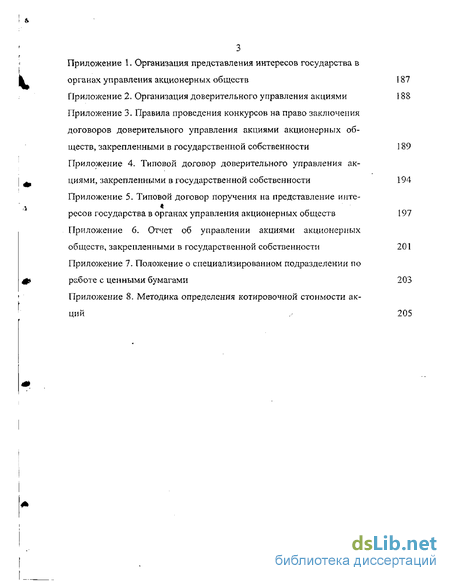 3

Приложение 1. Организация представления интересов государства в органах управления акционерных обществ 187

Приложение 2. Организация доверительного управления акциями 188

Приложение 3. Правила проведения конкурсов на право заключения договоров доверительного управления акциями акционерных обществ, закрепленными в государственной собственности 189

Приложение 4. Типовой договор доверительного управления акциями, закрепленными в государственной собственности 194

Приложение 5. Типовой договор поручения на представление интересов государства в органах управления акционерных обществ 197

Приложение 6. Отчет об управлении акциями акционерных обществ, закрепленными в государственной собственности 201

Приложение 7. Положение о специализированном подразделении по работе с ценными бумагами 203

Приложение 8. Методика определения котировочной стоимости акций 205

dsLib.net
библиотека диссертаций